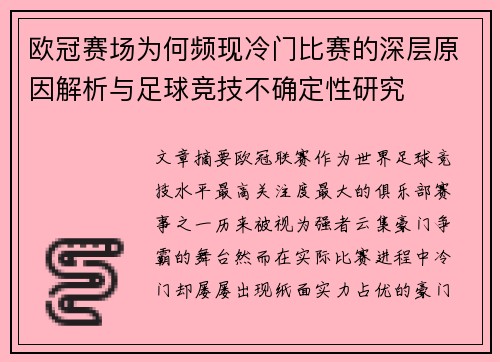 欧冠赛场为何频现冷门比赛的深层原因解析与足球竞技不确定性研究

文章摘要欧冠联赛作为世界足球竞技水平最高关注度最大的俱乐部赛事之一历来被视为强者云集豪门争霸的舞台然而在实际比赛进程中冷门却屡屡出现纸面实力占优的豪门